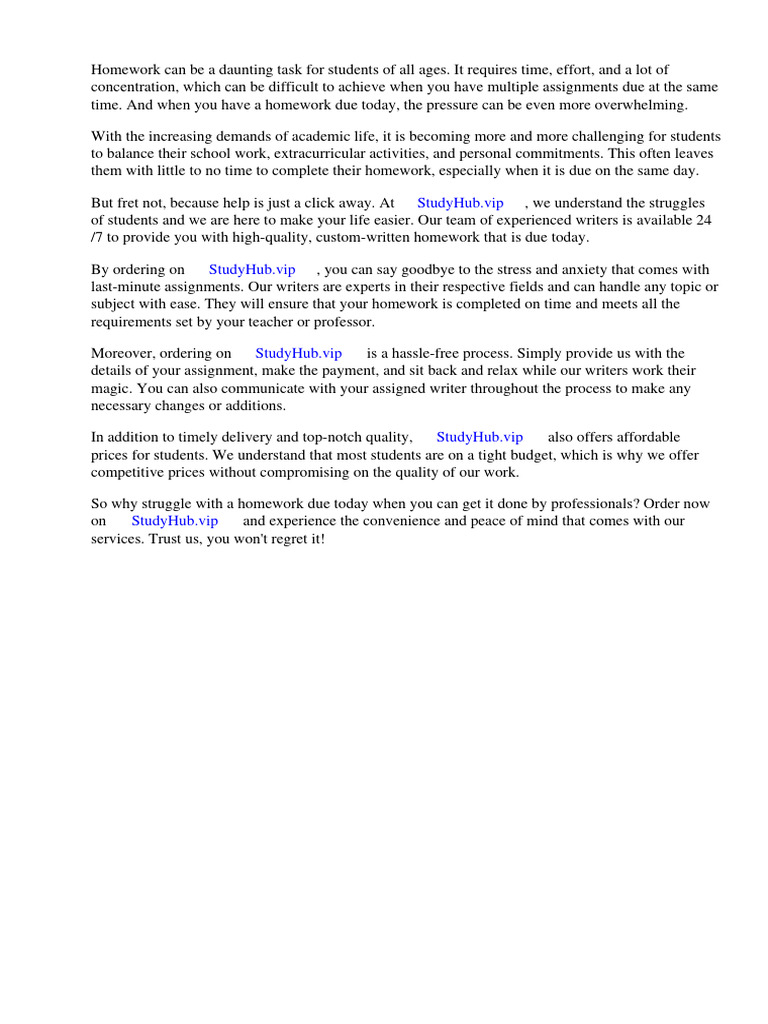 Homework can be a daunting task for students of all ages. It requires time, effort, and a lot of concentration, which can be difficult to achieve when you have multiple assignments due at the same time. And when you have a homework due today, the pressure can be even more overwhelming.

With the increasing demands of academic life, it is becoming more and more challenging for students to balance their school work, extracurricular activities, and personal commitments. This often leaves them with little to no time to complete their homework, especially when it is due on the same day.

But fret not, because help is just a click away. At StudyHub.vip , we understand the struggles of students and we are here to make your life easier. Our team of experienced writers is available 24 /7 to provide you with high-quality, custom-written homework that is due today.

By ordering on StudyHub.vip , you can say goodbye to the stress and anxiety that comes with last-minute assignments. Our writers are experts in their respective fields and can handle any topic or subject with ease. They will ensure that your homework is completed on time and meets all the requirements set by your teacher or professor.

Moreover, ordering on StudyHub.vip is a hassle-free process. Simply provide us with the details of your assignment, make the payment, and sit back and relax while our writers work their magic. You can also communicate with your assigned writer throughout the process to make any necessary changes or additions.

In addition to timely delivery and top-notch quality, StudyHub.vip also offers affordable prices for students. We understand that most students are on a tight budget, which is why we offer competitive prices without compromising on the quality of our work.

So why struggle with a homework due today when you can get it done by professionals? Order now on StudyHub.vip and experience the convenience and peace of mind that comes with our services. Trust us, you won't regret it!